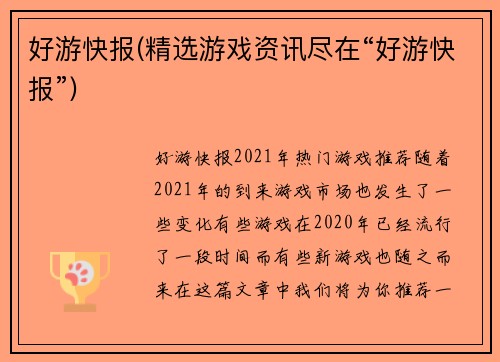 好游快报(精选游戏资讯尽在“好游快报”)

好游快报2021年热门游戏推荐随着2021年的到来游戏市场也发生了一些变化有些游戏在2020年已经流行了一段时间而有些新游戏也随之而来在这篇文章中我们将为你推荐一